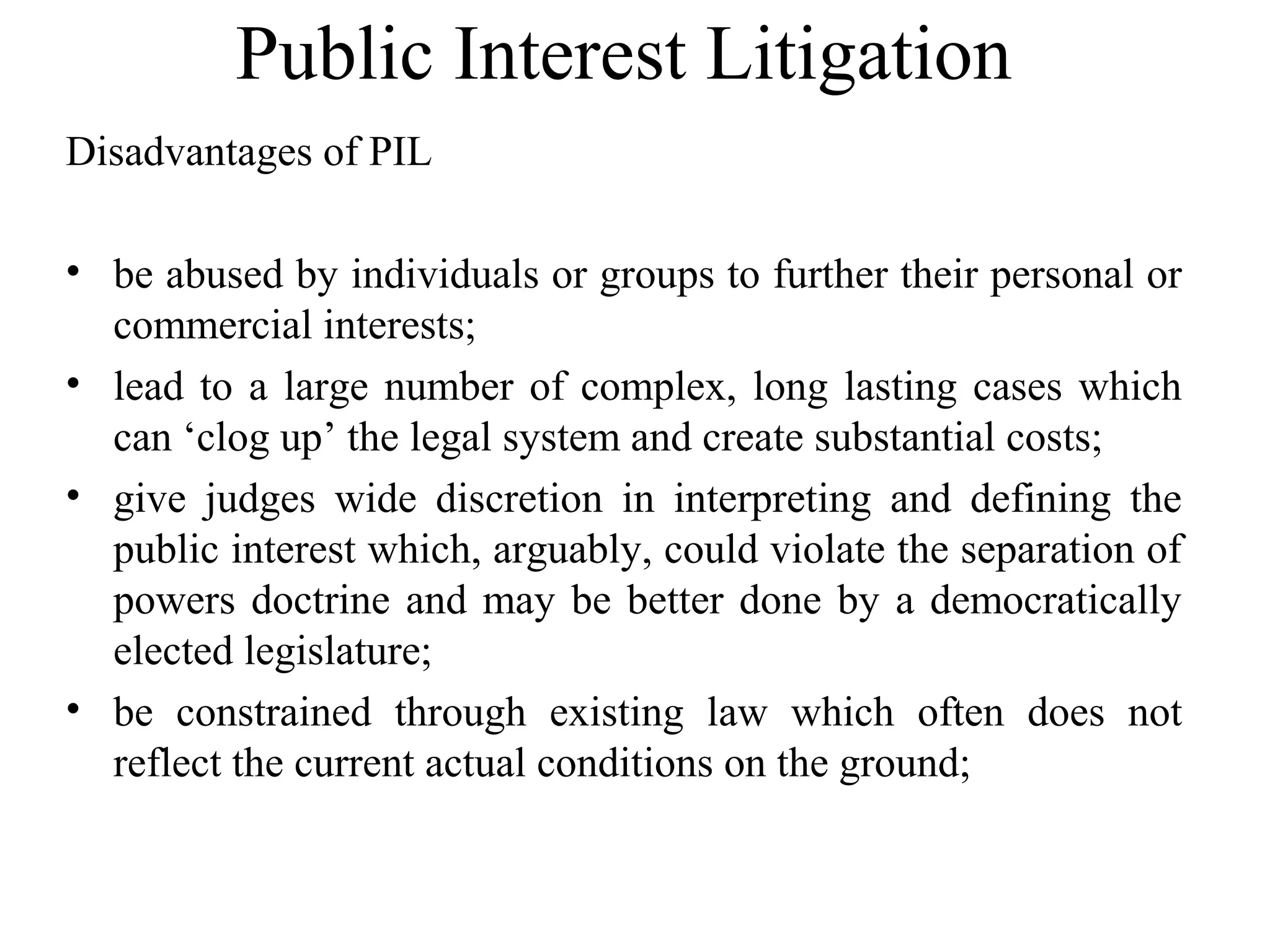 Public Interest Litigation

Disadvantages of PIL

• be abused by individuals or groups to further their personal or commercial interests;
• lead to a large number of complex, long lasting cases which can ‘clog up’ the legal system and create substantial costs;
• give judges wide discretion in interpreting and defining the public interest which, arguably, could violate the separation of powers doctrine and may be better done by a democratically elected legislature;
• be constrained through existing law which often does not reflect the current actual conditions on the ground;